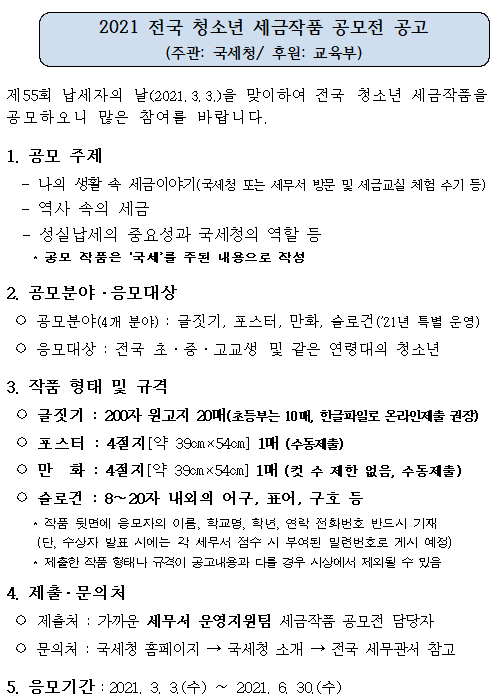 2021 전국 청소년 세금작품 공모전 공고
(주관: 국세청/ 후원: 교육부)

제55회 납세자의 날(2021. 3. 3.)을 맞이하여 전국 청소년 세금작품을 공모하오니 많은 참여를 바랍니다.

1. 공모 주제
- 나의 생활 속 세금이야기(국세청 또는 세무서 방문 및 세금교실 체험 수기 등)
- 역사 속의 세금
- 성실납세의 중요성과 국세청의 역할 등
* 공모 작품은 '국세'를 주된 내용으로 작성

2. 공모분야 · 응모대상
○ 공모분야(4개 분야) : 글짓기, 포스터, 만화, 슬로건('21년 특별 운영)
○ 응모대상 : 전국 초 · 중 · 고교생 및 같은 연령대의 청소년

3. 작품 형태 및 규격
○ 글짓기 : 200자 원고지 20매(초등부는 10매, 한글파일로 온라인제출 권장)
○ 포스터 : 4절지[약 39㎝×54㎝] 1매 (수동제출)
○ 만 화 : 4절지[약 39㎝×54㎝] 1매 (컷 수 제한 없음, 수동제출)
○ 슬로건 : 8~20자 내외의 어구, 표어, 구호 등
* 작품 뒷면에 응모자의 이름, 학교명, 학년, 연락 전화번호 반드시 기재 (단, 수상자 발표 시에는 각 세무서 접수 시 부여된 일련번호로 게시 예정)
* 제출한 작품 형태나 규격이 공고내용과 다를 경우 시상에서 제외될 수 있음

4. 제출 · 문의처
○ 제출처 : 가까운 세무서 운영지원팀 세금작품 공모전 담당자
○ 문의처 : 국세청 홈페이지 → 국세청 소개 → 전국 세무관서 참고

5. 응모기간 : 2021. 3. 3.(수) ~ 2021. 6. 30.(수)